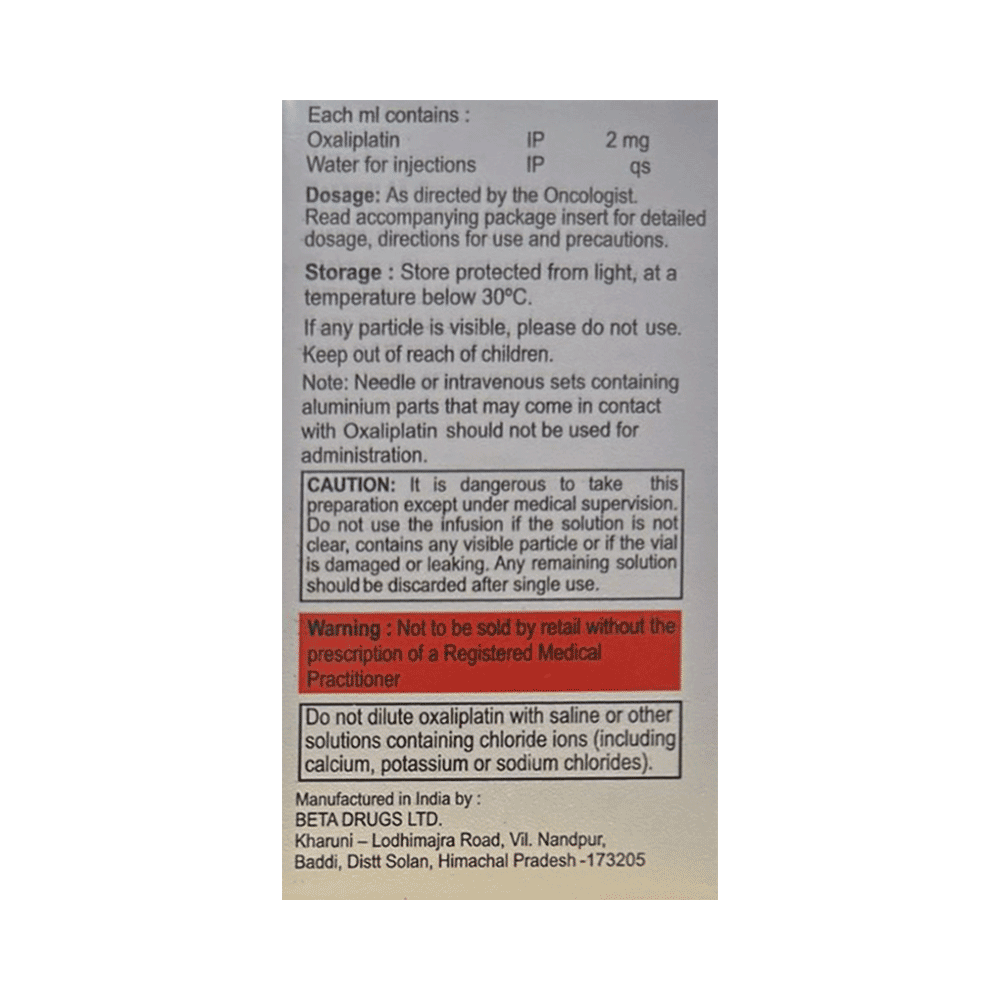 Each ml contains :
Oxaliplatin IP 2 mg
Water for injections IP qs

Dosage: As directed by the Oncologist. Read accompanying package insert for detailed dosage, directions for use and precautions.

Storage : Store protected from light, at a temperature below 30°C.

If any particle is visible, please do not use.
Keep out of reach of children.

Note: Needle or intravenous sets containing aluminium parts that may come in contact with Oxaliplatin should not be used for administration.

CAUTION: It is dangerous to take this preparation except under medical supervision. Do not use the infusion if the solution is not clear, contains any visible particle or if the vial is damaged or leaking. Any remaining solution should be discarded after single use.

Warning : Not to be sold by retail without the prescription of a Registered Medical Practitioner

Do not dilute oxaliplatin with saline or other solutions containing chloride ions (including calcium, potassium or sodium chlorides).

Manufactured in India by :
BETA DRUGS LTD.
Kharuni – Lodhimajra Road, Vil. Nandpur,
Baddi, Distt Solan, Himachal Pradesh -173205